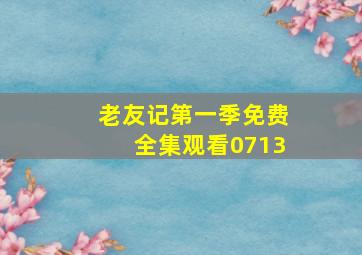 老友记第一季免费全集观看0713